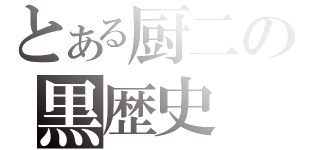 とある厨二の
黒歴史